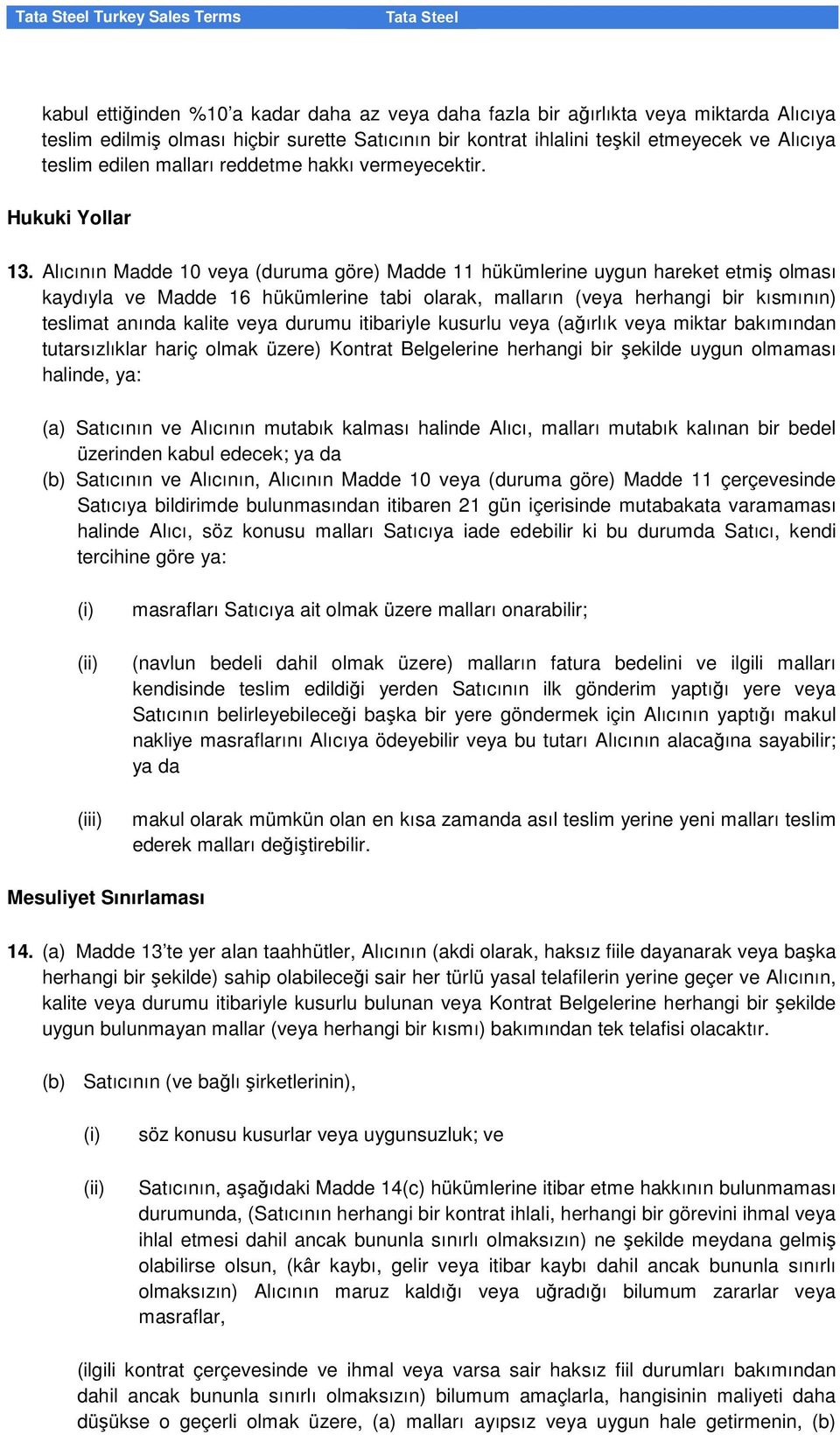 Tata Steel Turkey Sales Terms Tata Steel

kabul ettiğinden %10'a kadar daha az veya daha fazla bir ağırlıkta veya miktarda Alıcıya teslim edilmiş olması hiçbir surette Satıcının bir kontrat ihlalini teşkil etmeyecek ve Alıcıya teslim edilen malları reddetme hakkı vermeyecektir.

Hukuki Yollar

13. Alıcının Madde 10 veya (duruma göre) Madde 11 hükümlerine uygun hareket etmiş olması kaydıyla ve Madde 16 hükümlerine tabi olarak, malların (veya herhangi bir kısmının) teslimat anında kalite veya durumu itibariyle kusurlu veya (ağırlık veya miktar bakımından tutarsızlıklar hariç olmak üzere) Kontrat Belgelerine herhangi bir şekilde uygun olmaması halinde, ya:

(a) Satıcının ve Alıcının mutabık kalması halinde Alıcı, malları mutabık kalınan bir bedel üzerinden kabul edecek; ya da

(b) Satıcının ve Alıcının, Alıcının Madde 10 veya (duruma göre) Madde 11 çerçevesinde Satıcıya bildirimde bulunmasından itibaren 21 gün içerisinde mutabakata varamaması halinde Alıcı, söz konusu malları Satıcıya iade edebilir ki bu durumda Satıcı, kendi tercihine göre ya:

(i) masrafları Satıcıya ait olmak üzere malları onarabilir;

(ii) (navlun bedeli dahil olmak üzere) malların fatura bedelini ve ilgili malları kendisinde teslim edildiği yerden Satıcının ilk gönderim yaptığı yere veya Satıcının belirleyebileceği başka bir yere göndermek için Alıcının yaptığı makul nakliye masraflarını Alıcıya ödeyebilir veya bu tutarı Alıcının alacağına sayabilir; ya da

(iii) makul olarak mümkün olan en kısa zamanda asıl teslim yerine yeni malları teslim ederek malları değiştirebilir.

Mesuliyet Sınırlaması

14. (a) Madde 13'te yer alan taahhütler, Alıcının (akdi olarak, haksız fiile dayanarak veya başka herhangi bir şekilde) sahip olabileceği sair her türlü yasal telafilerin yerine geçer ve Alıcının, kalite veya durumu itibariyle kusurlu bulunan veya Kontrat Belgelerine herhangi bir şekilde uygun bulunmayan mallar (veya herhangi bir kısmı) bakımından tek telafisi olacaktır.

(b) Satıcının (ve bağlı şirketlerinin),

(i) söz konusu kusurlar veya uygunsuzluk; ve

(ii) Satıcının, aşağıdaki Madde 14(c) hükümlerine itibar etme hakkının bulunmaması durumunda, (Satıcının herhangi bir kontrat ihlali, herhangi bir görevini ihmal veya ihlal etmesi dahil ancak bununla sınırlı olmaksızın) ne şekilde meydana gelmiş olabilirse olsun, (kâr kaybı, gelir veya itibar kaybı dahil ancak bununla sınırlı olmaksızın) Alıcının maruz kaldığı veya uğradığı bilumum zararlar veya masraflar,

(ilgili kontrat çerçevesinde ve ihmal veya varsa sair haksız fiil durumları bakımından dahil ancak bununla sınırlı olmaksızın) bilumum amaçlarla, hangisinin maliyeti daha düşükse o geçerli olmak üzere, (a) malları ayıpsız veya uygun hale getirmenin, (b)